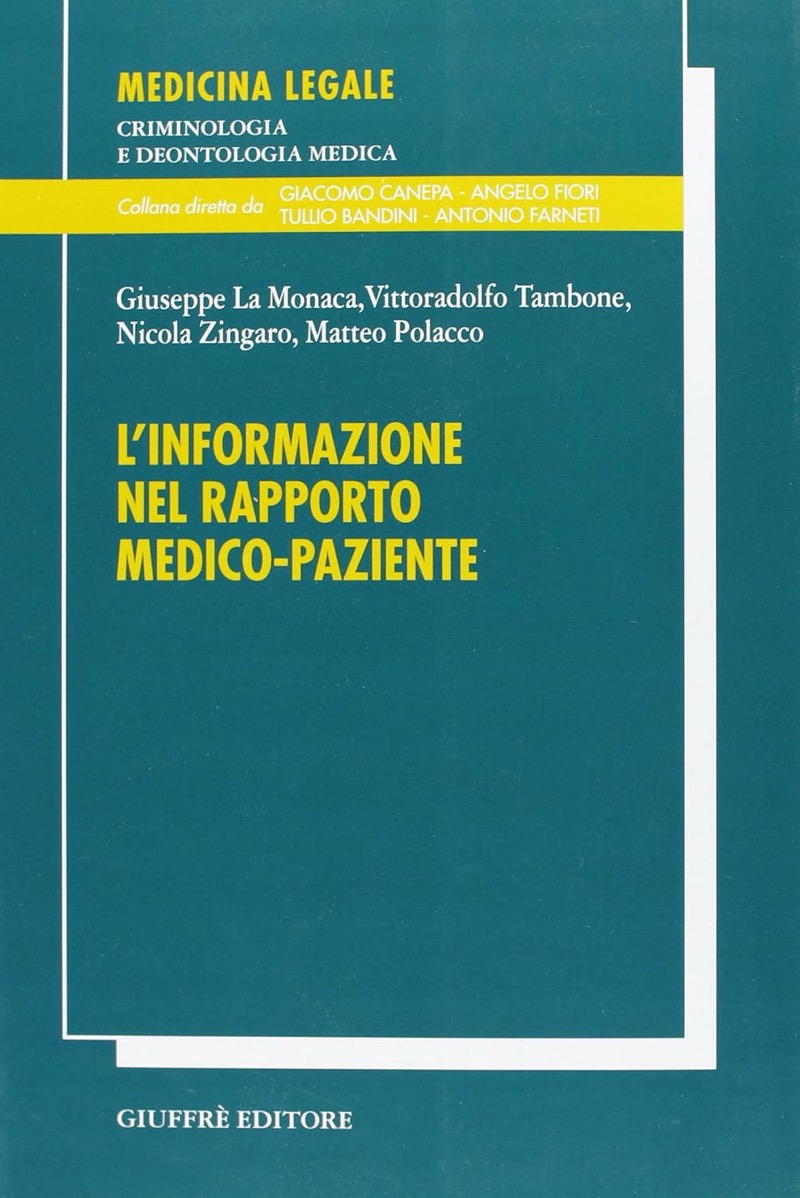 MEDICINA LEGALE
CRIMINOLOGIA
E DEONTOLOGIA MEDICA

Collana diretta da GIACOMO CANEPA - ANGELO FIORI
TULLIO BANDINI - ANTONIO FARNETI

Giuseppe La Monaca, Vittoradolfo Tambone,
Nicola Zingaro, Matteo Polacco

L'INFORMAZIONE
NEL RAPPORTO
MEDICO-PAZIENTE

GIUFFRÈ EDITORE